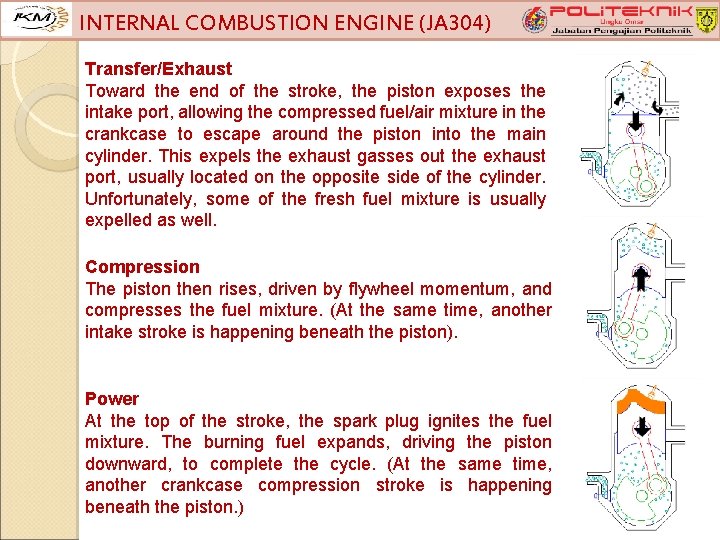 KM

INTERNAL COMBUSTION ENGINE (JA304)

POLITEKNIK
Ungku Omar
Jabatan Pengajian Politeknik

Transfer/Exhaust
Toward the end of the stroke, the piston exposes the intake port, allowing the compressed fuel/air mixture in the crankcase to escape around the piston into the main cylinder. This expels the exhaust gasses out the exhaust port, usually located on the opposite side of the cylinder. Unfortunately, some of the fresh fuel mixture is usually expelled as well.

Compression
The piston then rises, driven by flywheel momentum, and compresses the fuel mixture. (At the same time, another intake stroke is happening beneath the piston).

Power
At the top of the stroke, the spark plug ignites the fuel mixture. The burning fuel expands, driving the piston downward, to complete the cycle. (At the same time, another crankcase compression stroke is happening beneath the piston.)